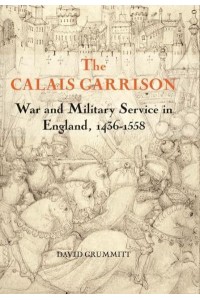 The
CALAIS GARRISON

War and Military Service in England, 1436-1558

DAVID GRUMMITT